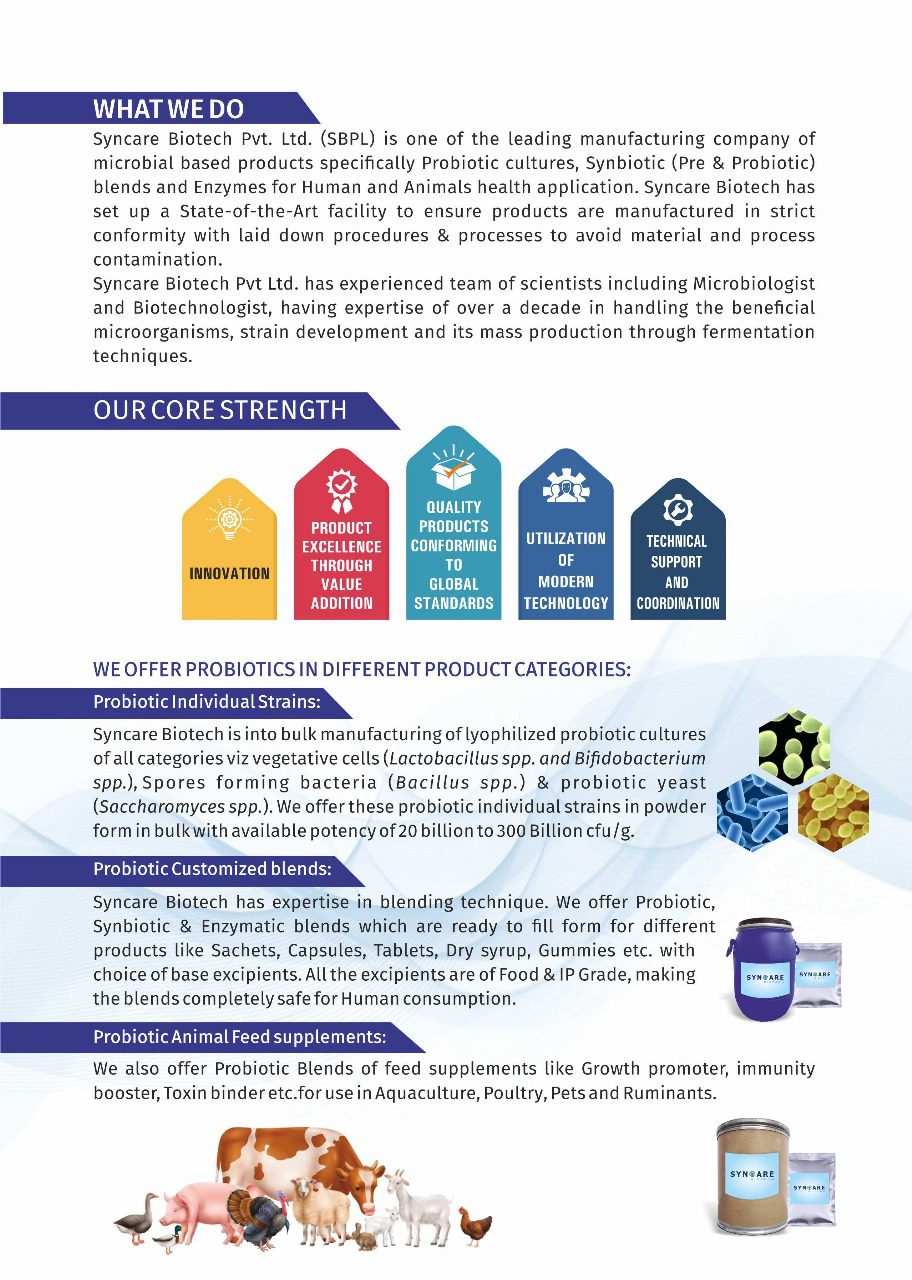 WHAT WE DO

Syncare Biotech Pvt. Ltd. (SBPL) is one of the leading manufacturing company of microbial based products specifically Probiotic cultures, Synbiotic (Pre & Probiotic) blends and Enzymes for Human and Animals health application. Syncare Biotech has set up a State-of-the-Art facility to ensure products are manufactured in strict conformity with laid down procedures & processes to avoid material and process contamination.

Syncare Biotech Pvt Ltd. has experienced team of scientists including Microbiologist and Biotechnologist, having expertise of over a decade in handling the beneficial microorganisms, strain development and its mass production through fermentation techniques.

OUR CORE STRENGTH

INNOVATION

PRODUCT EXCELLENCE THROUGH VALUE ADDITION

QUALITY PRODUCTS CONFORMING TO GLOBAL STANDARDS

UTILIZATION OF MODERN TECHNOLOGY

TECHNICAL SUPPORT AND COORDINATION

WE OFFER PROBIOTICS IN DIFFERENT PRODUCT CATEGORIES:

Probiotic Individual Strains:

Syncare Biotech is into bulk manufacturing of lyophilized probiotic cultures of all categories viz vegetative cells (Lactobacillus spp. and Bifidobacterium spp.), Spores forming bacteria (Bacillus spp.) & probiotic yeast (Saccharomyces spp.). We offer these probiotic individual strains in powder form in bulk with available potency of 20 billion to 300 Billion cfu/g.

Probiotic Customized blends:

Syncare Biotech has expertise in blending technique. We offer Probiotic, Synbiotic & Enzymatic blends which are ready to fill form for different products like Sachets, Capsules, Tablets, Dry syrup, Gummies etc. with choice of base excipients. All the excipients are of Food & IP Grade, making the blends completely safe for Human consumption.

SYNCARE

SYNCARE

Probiotic Animal Feed supplements:

We also offer Probiotic Blends of feed supplements like Growth promoter, immunity booster, Toxin binder etc.for use in Aquaculture, Poultry, Pets and Ruminants.

SYNCARE

SYNCARE